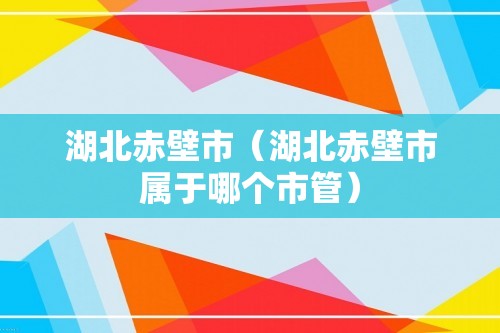 湖北赤壁市（湖北赤壁市属于哪个市管）